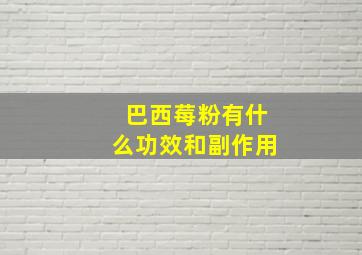 巴西莓粉有什么功效和副作用